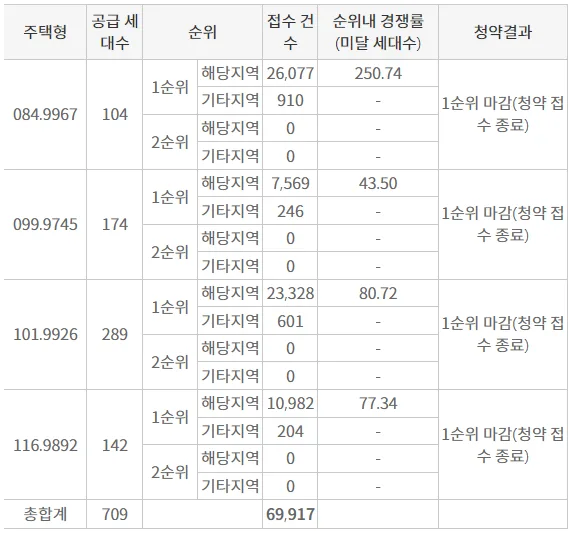 | 주택형 | 공급 세대수 | 순위 | | 접수 건수 | 순위내 경쟁률 (미달 세대수) | 청약결과 |
|---|---|---|---|---|---|---|
| 084.9967 | 104 | 1순위 | 해당지역 | 26,077 | 250.74 | 1순위 마감(청약 접수 종료) |
| | | | 기타지역 | 910 | - | |
| | | 2순위 | 해당지역 | 0 | - | |
| | | | 기타지역 | 0 | - | |
| 099.9745 | 174 | 1순위 | 해당지역 | 7,569 | 43.50 | 1순위 마감(청약 접수 종료) |
| | | | 기타지역 | 246 | - | |
| | | 2순위 | 해당지역 | 0 | - | |
| | | | 기타지역 | 0 | - | |
| 101.9926 | 289 | 1순위 | 해당지역 | 23,328 | 80.72 | 1순위 마감(청약 접수 종료) |
| | | | 기타지역 | 601 | - | |
| | | 2순위 | 해당지역 | 0 | - | |
| | | | 기타지역 | 0 | - | |
| 116.9892 | 142 | 1순위 | 해당지역 | 10,982 | 77.34 | 1순위 마감(청약 접수 종료) |
| | | | 기타지역 | 204 | - | |
| | | 2순위 | 해당지역 | 0 | - | |
| | | | 기타지역 | 0 | - | |
| 총합계 | 709 | | | 69,917 | | |